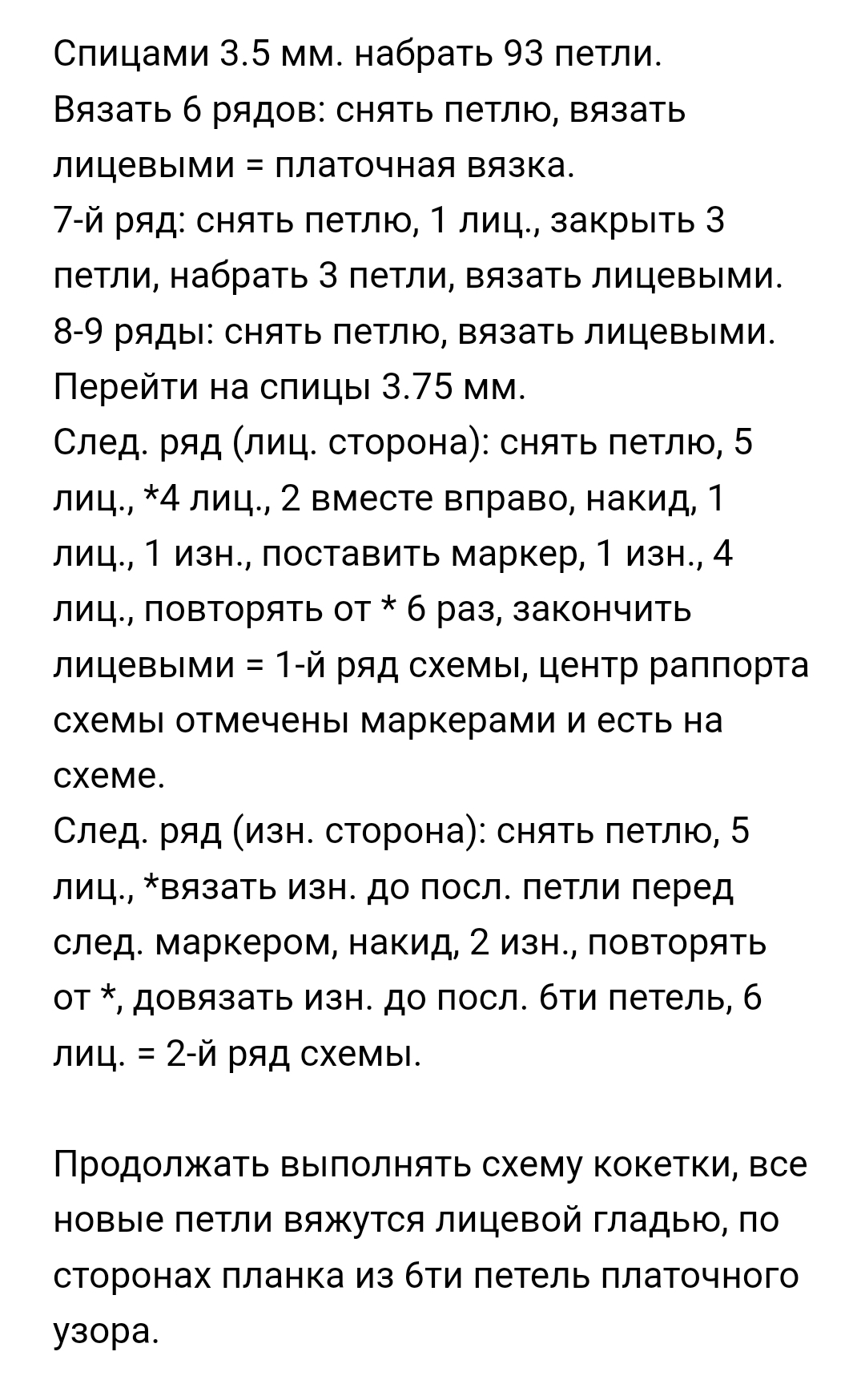 Спицами 3.5 мм. набрать 93 петли.
Вязать 6 рядов: снять петлю, вязать лицевыми = платочная вязка.
7-й ряд: снять петлю, 1 лиц., закрыть 3 петли, набрать 3 петли, вязать лицевыми.
8-9 ряды: снять петлю, вязать лицевыми.
Перейти на спицы 3.75 мм.
След. ряд (лиц. сторона): снять петлю, 5 лиц., *4 лиц., 2 вместе вправо, накид, 1 лиц., 1 изн., поставить маркер, 1 изн., 4 лиц., повторять от * 6 раз, закончить лицевыми = 1-й ряд схемы, центр раппорта схемы отмечены маркерами и есть на схеме.
След. ряд (изн. сторона): снять петлю, 5 лиц., *вязать изн. до посл. петли перед след. маркером, накид, 2 изн., повторять от *, довязать изн. до посл. 6ти петель, 6 лиц. = 2-й ряд схемы.

Продолжать выполнять схему кокетки, все новые петли вяжутся лицевой гладью, по сторонах планка из 6ти петель платочного узора.